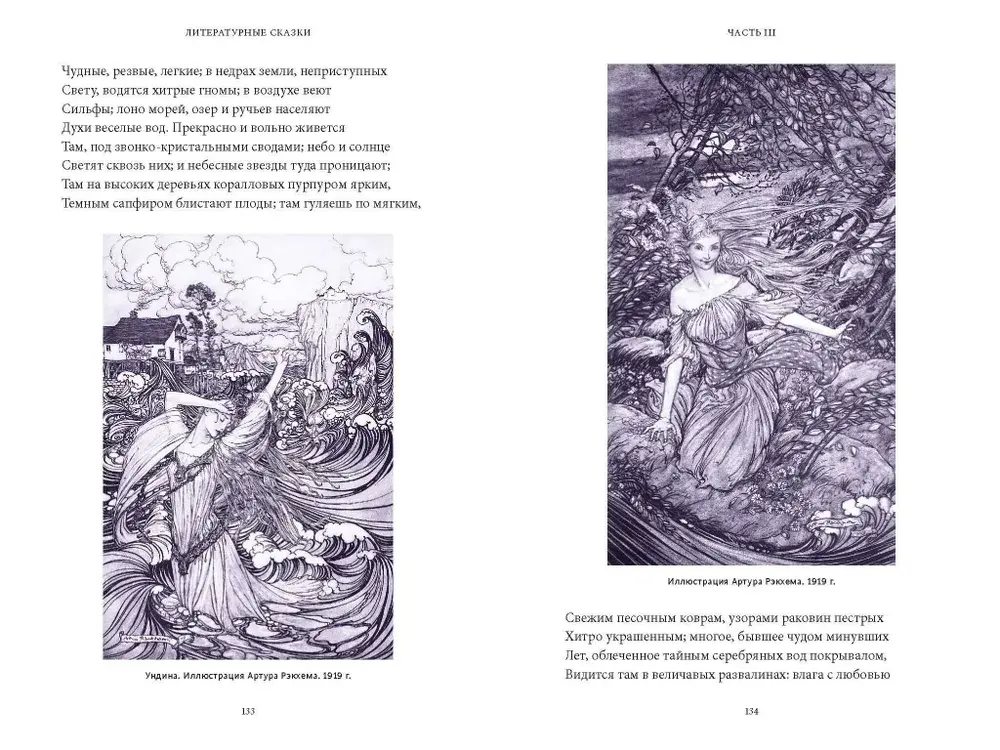 ЛИТЕРАТУРНЫЕ СКАЗКИ

Чудные, резвые, легкие; в недрах земли, неприступных
Свету, водятся хитрые гномы; в воздухе веют
Сильфы; лоно морей, озер и ручьев населяют
Духи веселые вод. Прекрасно и вольно живется
Там, под звонко-кристальными сводами; небо и солнце
Светят сквозь них; и небесные звезды туда проницают;
Там на высоких деревьях коралловых пурпуром ярким,
Темным сапфиром блистают плоды; там гуляешь по мягким,

Ундина. Иллюстрация Артура Рэкхема. 1919 г.

133

ЧАСТЬ III

Иллюстрация Артура Рэкхема. 1919 г.

Свежим песочным коврам, узорами раковин пестрых
Хитро украшенным; многое, бывшее чудом минувших
Лет, облеченное тайным серебряных вод покрывалом,
Видится там в величавых развалинах: влага с любовью

134